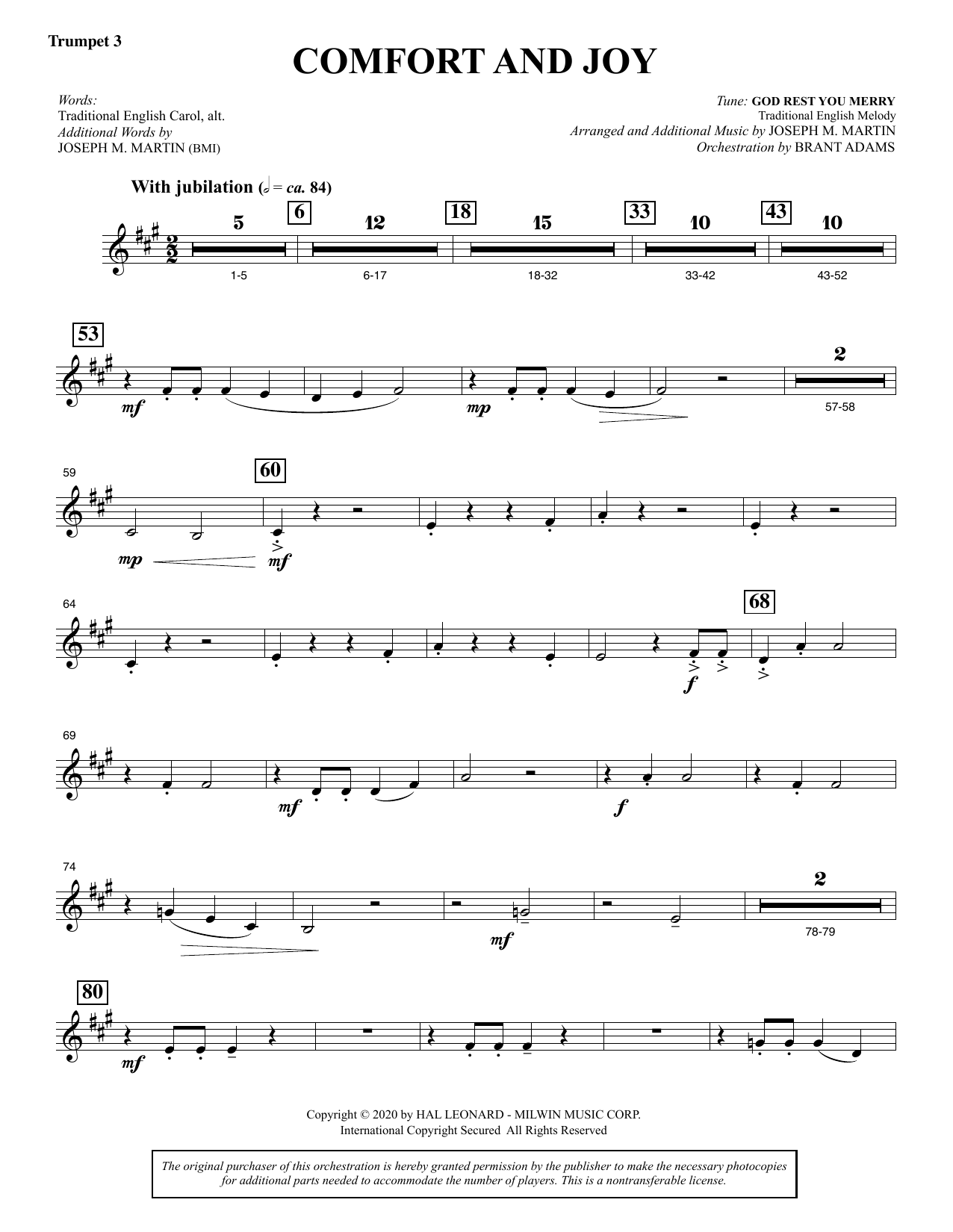 Trumpet 3

COMFORT AND JOY

Words:
Traditional English Carol, alt.
Additional Words by
JOSEPH M. MARTIN (BMI)

Tune: GOD REST YOU MERRY
Traditional English Melody
Arranged and Additional Music by JOSEPH M. MARTIN
Orchestration by BRANT ADAMS

With jubilation (𝅗𝅥 = ca. 84)

5 6 12 18 15 33 10 43 10

1-5 6-17 18-32 33-42 43-52

53

mf mp

2

57-58

59 60

mp mf

64 68

f

69

mf f

74

mf

2

78-79

80

mf

Copyright © 2020 by HAL LEONARD - MILWIN MUSIC CORP.
International Copyright Secured All Rights Reserved

The original purchaser of this orchestration is hereby granted permission by the publisher to make the necessary photocopies for additional parts needed to accommodate the number of players. This is a nontransferable license.